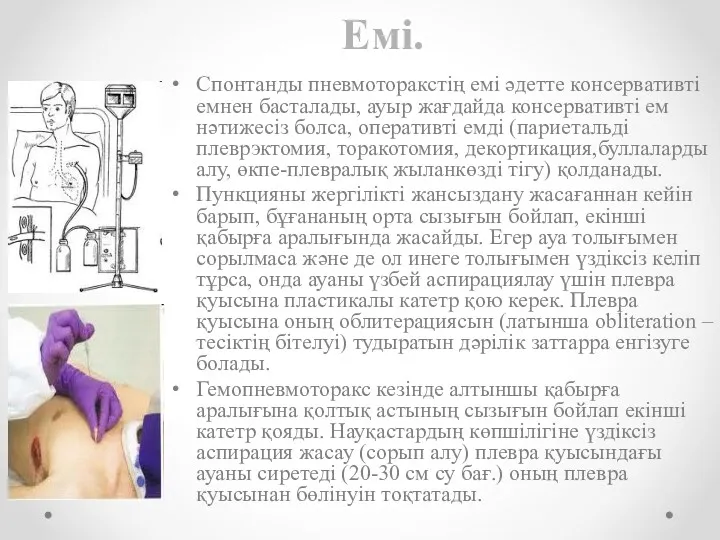 Емі.

• Спонтанды пневмоторакстің емі әдетте консервативті емнен басталады, ауыр жағдайда консервативті ем нәтижесіз болса, оперативті емді (париетальді плеврэктомия, торакотомия, декортикация,буллаларды алу, өкпе-плевралық жыланкөзді тігу) қолданады.
• Пункцияны жергілікті жансыздану жасағаннан кейін барып, бұғананың орта сызығын бойлап, екінші қабырға аралығында жасайды. Егер ауа толығымен сорылмаса және де ол инеге толығымен үздіксіз келіп тұрса, онда ауаны үзбей аспирациялау үшін плевра қуысына пластикалы катетр қою керек. Плевра қуысына оның облитерациясын (латынша obliteration – тесіктің бітелуі) тудыратын дәрілік заттарра енгізуге болады.
• Гемопневмоторакс кезінде алтыншы қабырға аралығына қолтық астының сызығын бойлап екінші катетр қояды. Науқастардың көпшілігіне үздіксіз аспирация жасау (сорып алу) плевра қуысындағы ауаны сиретеді (20-30 см су бағ.) оның плевра қуысынан бөлінуін тоқтатады.